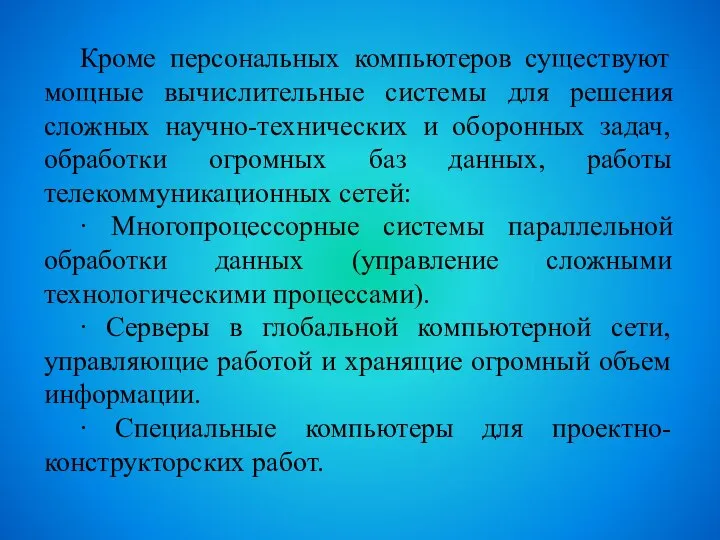 Кроме персональных компьютеров существуют мощные вычислительные системы для решения сложных научно-технических и оборонных задач, обработки огромных баз данных, работы телекоммуникационных сетей:

· Многопроцессорные системы параллельной обработки данных (управление сложными технологическими процессами).

· Серверы в глобальной компьютерной сети, управляющие работой и хранящие огромный объем информации.

· Специальные компьютеры для проектно-конструкторских работ.